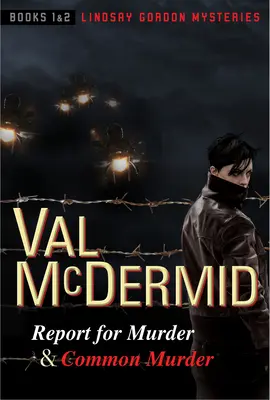 BOOKS 1&2 LINDSAY GORDON MYSTERIES

VAL McDERMID

Report for Murder
& Common Murder